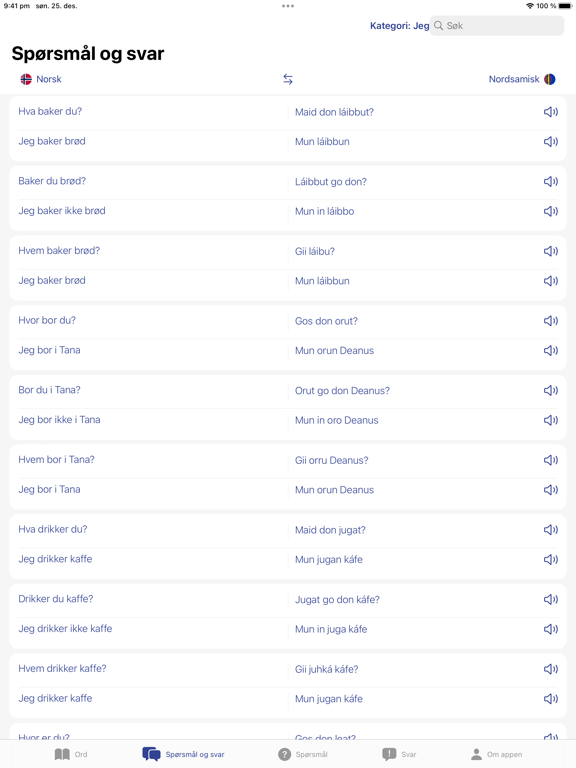 9:41 pm søn. 25. des.

100 %

Kategori: Jeg

Søk

Spørsmål og svar

Norsk

Nordsamisk

| | |
|---|---|
| Hva baker du? | Maid don láibbut? |
| Jeg baker brød | Mun láibbun |
| Baker du brød? | Láibbut go don? |
| Jeg baker ikke brød | Mun in láibbo |
| Hvem baker brød? | Gii láibu? |
| Jeg baker brød | Mun láibbun |
| Hvor bor du? | Gos don orut? |
| Jeg bor i Tana | Mun orun Deanus |
| Bor du i Tana? | Orut go don Deanus? |
| Jeg bor ikke i Tana | Mun in oro Deanus |
| Hvem bor i Tana? | Gii orru Deanus? |
| Jeg bor i Tana | Mun orun Deanus |
| Hva drikker du? | Maid don jugat? |
| Jeg drikker kaffe | Mun jugan káfe |
| Drikker du kaffe? | Jugat go don káfe? |
| Jeg drikker ikke kaffe | Mun in juga káfe |
| Hvem drikker kaffe? | Gii juhká káfe? |
| Jeg drikker kaffe | Mun jugan káfe |
| Hvor er du? | Gos don leat? |

Ord

Spørsmål og svar

Spørsmål

Svar

Om appen